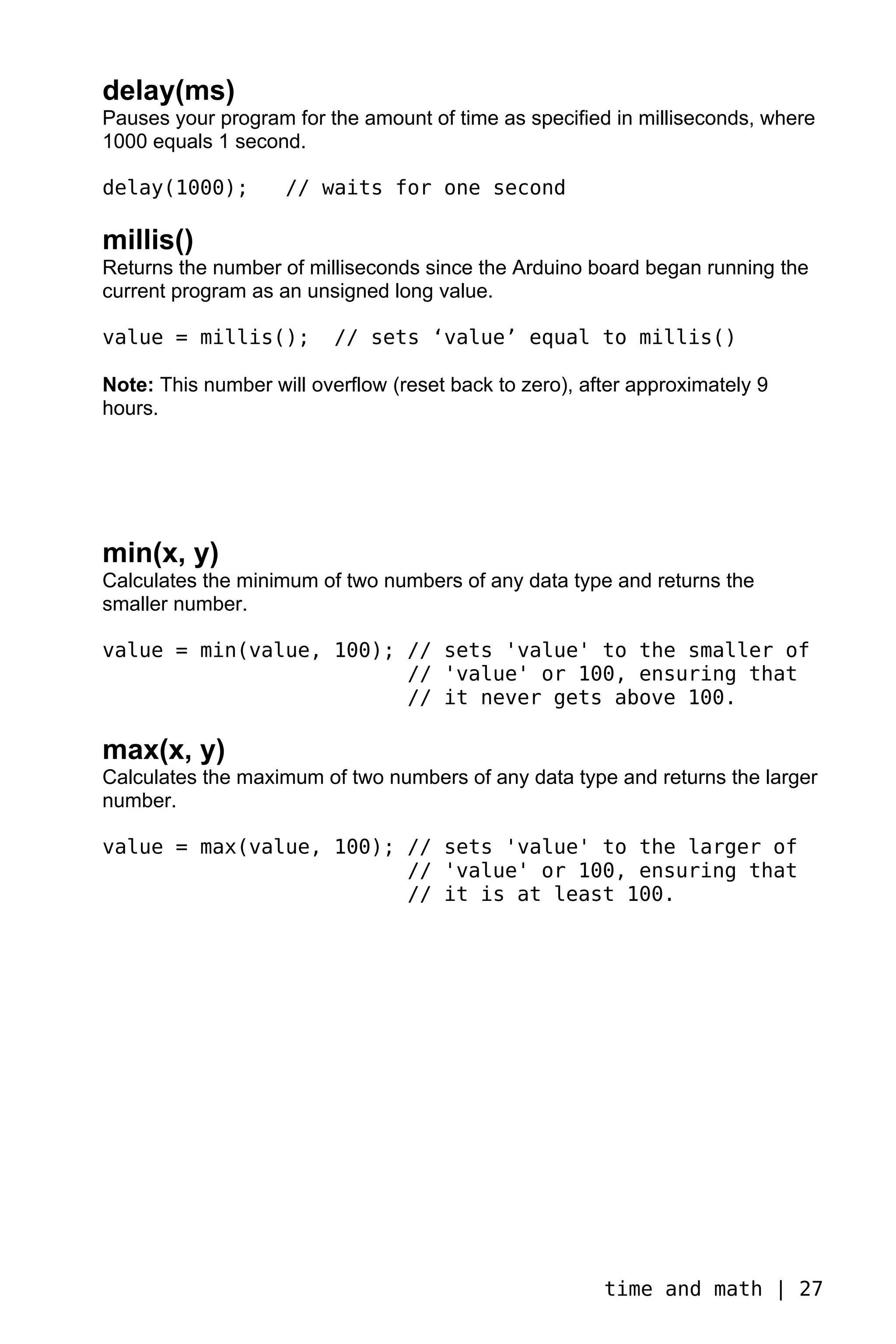 delay(ms)
Pauses your program for the amount of time as specified in milliseconds, where 1000 equals 1 second.

delay(1000);   // waits for one second

millis()
Returns the number of milliseconds since the Arduino board began running the current program as an unsigned long value.

value = millis();  // sets ‘value’ equal to millis()

Note: This number will overflow (reset back to zero), after approximately 9 hours.

min(x, y)
Calculates the minimum of two numbers of any data type and returns the smaller number.

value = min(value, 100); // sets 'value' to the smaller of
                         // 'value' or 100, ensuring that
                         // it never gets above 100.

max(x, y)
Calculates the maximum of two numbers of any data type and returns the larger number.

value = max(value, 100); // sets 'value' to the larger of
                         // 'value' or 100, ensuring that
                         // it is at least 100.

time and math | 27